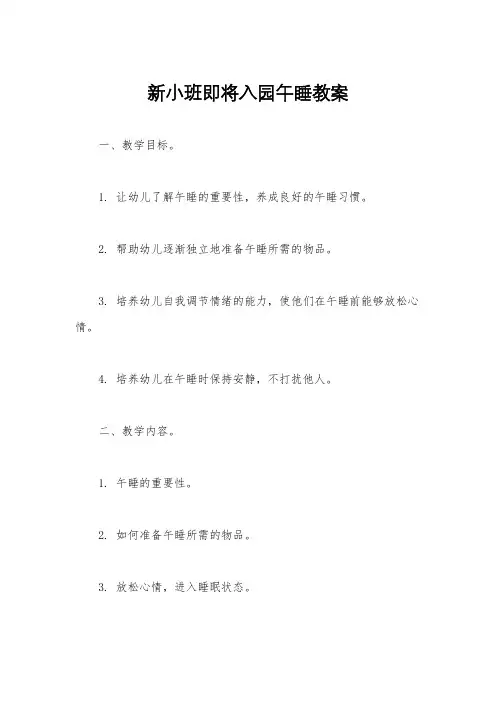 新小班即将入园午睡教案

一、教学目标。

1. 让幼儿了解午睡的重要性，养成良好的午睡习惯。

2. 帮助幼儿逐渐独立地准备午睡所需的物品。

3. 培养幼儿自我调节情绪的能力，使他们在午睡前能够放松心情。

4. 培养幼儿在午睡时保持安静，不打扰他人。

二、教学内容。

1. 午睡的重要性。

2. 如何准备午睡所需的物品。

3. 放松心情，进入睡眠状态。